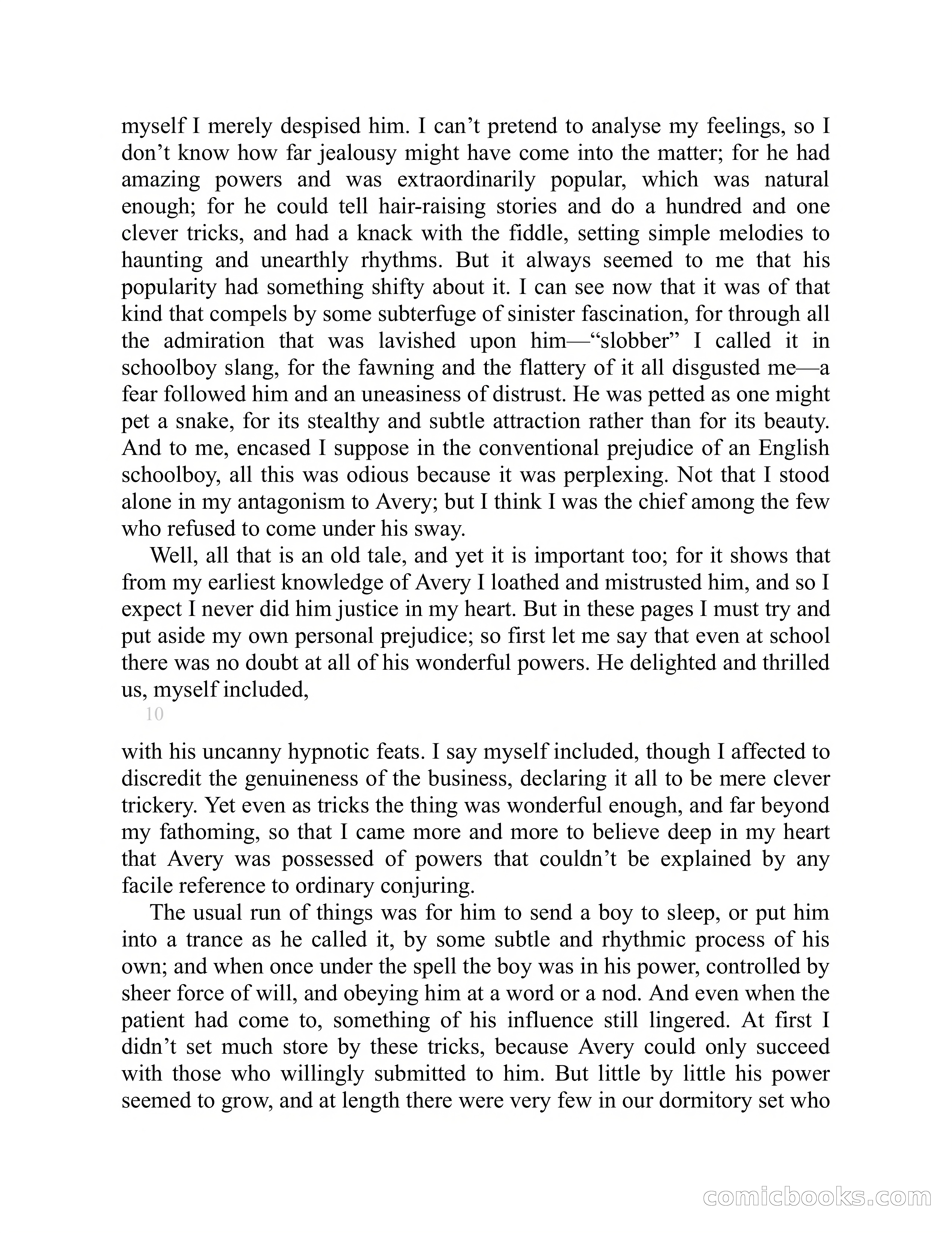 myself I merely despised him. I can’t pretend to analyse my feelings, so I don’t know how far jealousy might have come into the matter; for he had amazing powers and was extraordinarily popular, which was natural enough; for he could tell hair-raising stories and do a hundred and one clever tricks, and had a knack with the fiddle, setting simple melodies to haunting and unearthly rhythms. But it always seemed to me that his popularity had something shifty about it. I can see now that it was of that kind that compels by some subterfuge of sinister fascination, for through all the admiration that was lavished upon him—“slobber” I called it in schoolboy slang, for the fawning and the flattery of it all disgusted me—a fear followed him and an uneasiness of distrust. He was petted as one might pet a snake, for its stealthy and subtle attraction rather than for its beauty. And to me, encased I suppose in the conventional prejudice of an English schoolboy, all this was odious because it was perplexing. Not that I stood alone in my antagonism to Avery; but I think I was the chief among the few who refused to come under his sway.

Well, all that is an old tale, and yet it is important too; for it shows that from my earliest knowledge of Avery I loathed and mistrusted him, and so I expect I never did him justice in my heart. But in these pages I must try and put aside my own personal prejudice; so first let me say that even at school there was no doubt at all of his wonderful powers. He delighted and thrilled us, myself included,

10

with his uncanny hypnotic feats. I say myself included, though I affected to discredit the genuineness of the business, declaring it all to be mere clever trickery. Yet even as tricks the thing was wonderful enough, and far beyond my fathoming, so that I came more and more to believe deep in my heart that Avery was possessed of powers that couldn’t be explained by any facile reference to ordinary conjuring.

The usual run of things was for him to send a boy to sleep, or put him into a trance as he called it, by some subtle and rhythmic process of his own; and when once under the spell the boy was in his power, controlled by sheer force of will, and obeying him at a word or a nod. And even when the patient had come to, something of his influence still lingered. At first I didn’t set much store by these tricks, because Avery could only succeed with those who willingly submitted to him. But little by little his power seemed to grow, and at length there were very few in our dormitory set who

comicbooks.com